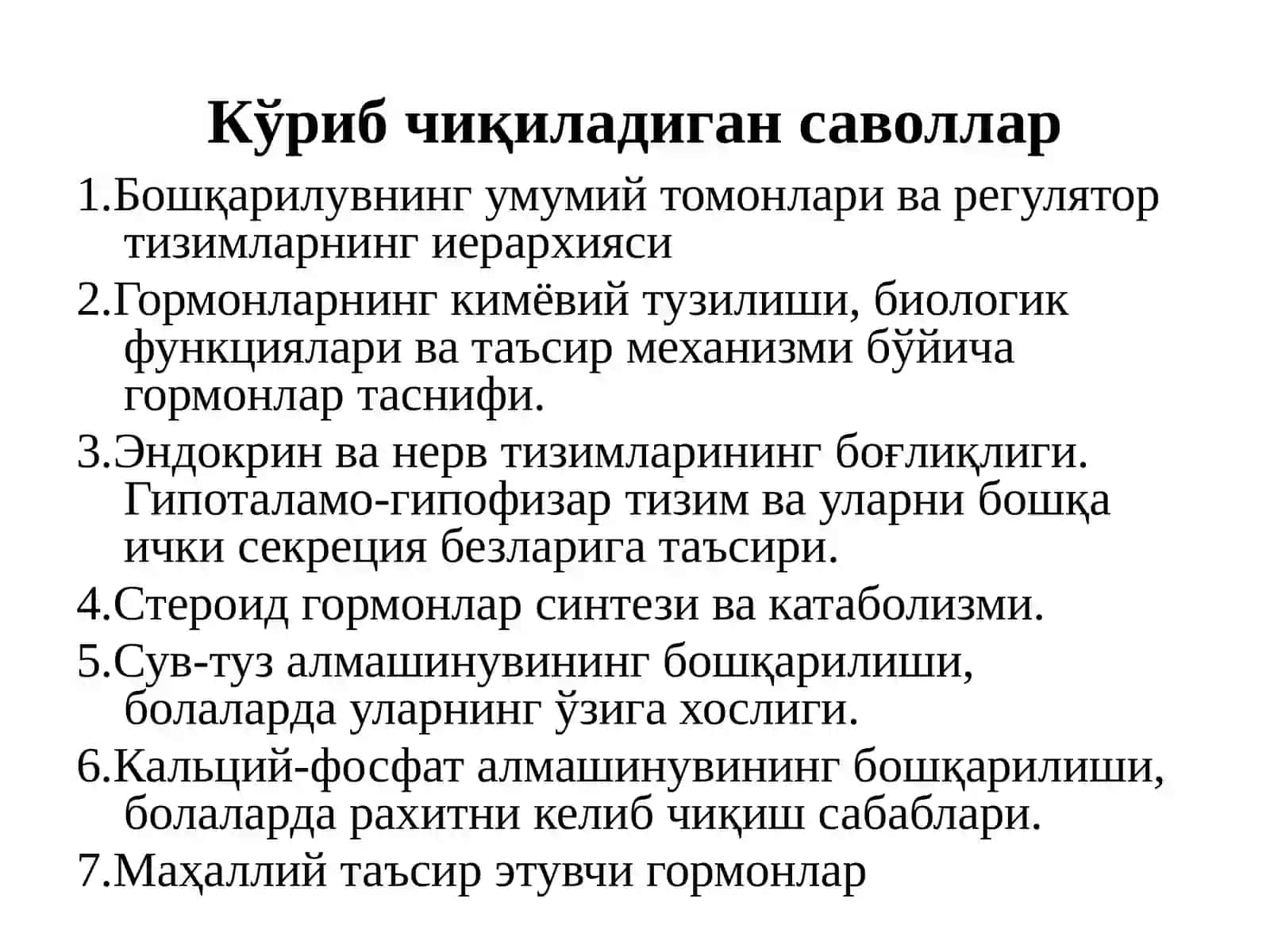 Кўриб чиқиладиган саволлар

1.Бошқарилувнинг умумий томонлари ва регулятор тизимларнинг иерархияси

2.Гормонларнинг кимёвий тузилиши, биологик функциялари ва таъсир механизми бўйича гормонлар таснифи.

3.Эндокрин ва нерв тизимларининг боғлиқлиги. Гипоталамо-гипофизар тизим ва уларни бошқа ички секреция безларига таъсири.

4.Стероид гормонлар синтези ва катаболизми.

5.Сув-туз алмашинувининг бошқарилиши, болаларда уларнинг ўзига хослиги.

6.Кальций-фосфат алмашинувининг бошқарилиши, болаларда рахитни келиб чиқиш сабаблари.

7.Маҳаллий таъсир этувчи гормонлар